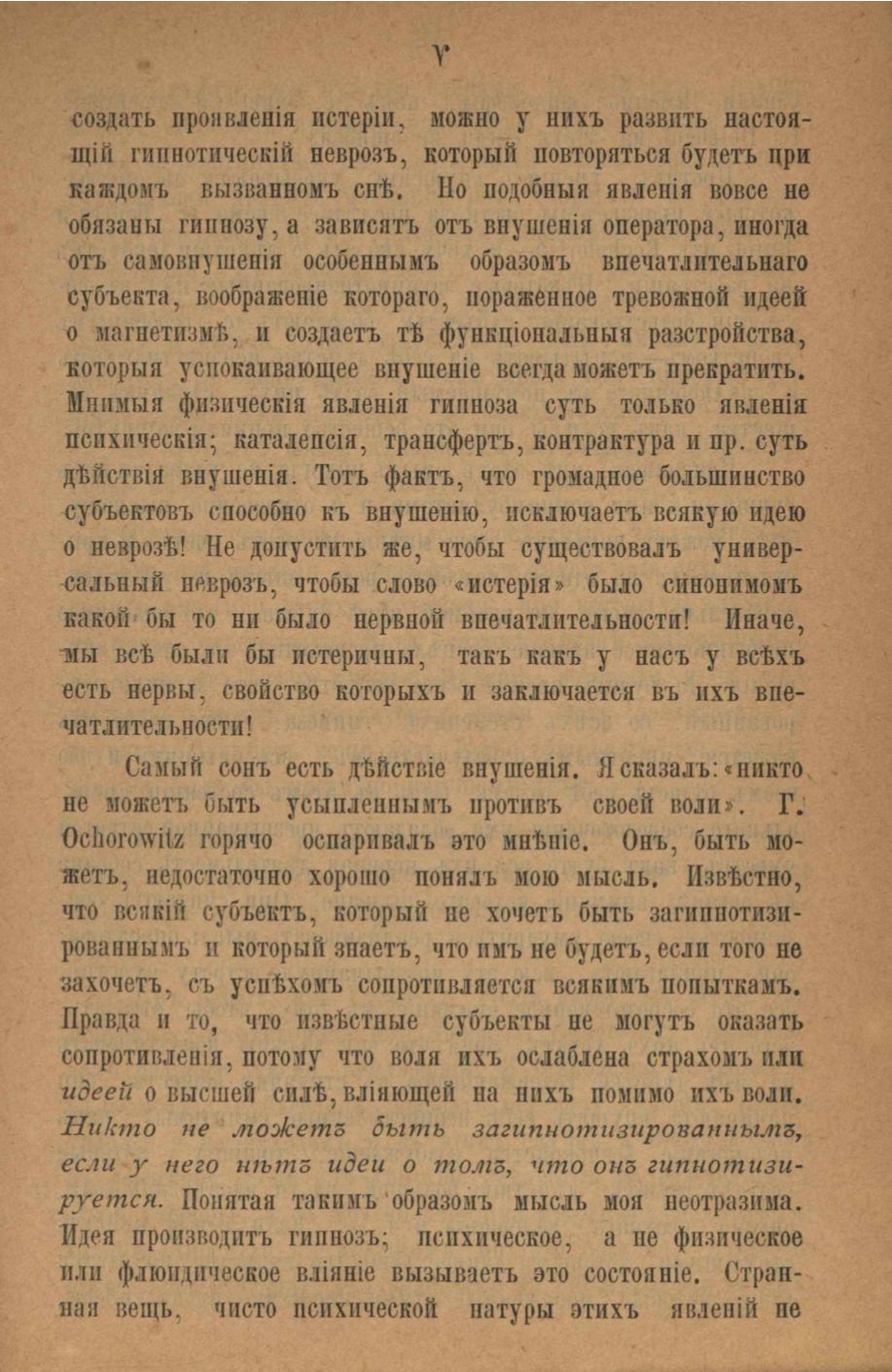 V

создать проявленія истеріи, можно у нихъ развить настоящій гипнотическій неврозъ, который повторяться будетъ при каждомъ вызванномъ снѣ. Но подобныя явленія вовсе не обязаны гипнозу, а зависятъ отъ внушенія оператора, иногда отъ самовнушенія особеннымъ образомъ впечатлительнаго субъекта, воображеніе котораго, пораженное тревожной идеей о магнетизмѣ, и создаетъ тѣ функціональныя разстройства, которыя успокаивающее внушеніе всегда можетъ прекратить. Мнимыя физическія явленія гипноза суть только явленія психическія; каталепсія, трансфертъ, контрактура и пр. суть дѣйствія внушенія. Тотъ фактъ, что громадное большинство субъектовъ способно къ внушенію, исключаетъ всякую идею о неврозѣ! Не допустить же, чтобы существовалъ универсальный неврозъ, чтобы слово «истерія» было синонимомъ какой бы то ни было нервной впечатлительности! Иначе, мы всѣ были бы истеричны, такъ какъ у насъ у всѣхъ есть нервы, свойство которыхъ и заключается въ ихъ впечатлительности!

Самый сонъ есть дѣйствіе внушенія. Я сказалъ: «никто не можетъ быть усыпленнымъ противъ своей воли». Г. Ochorowitz горячо оспаривалъ это мнѣніе. Онъ, быть можетъ, недостаточно хорошо понялъ мою мысль. Извѣстно, что всякій субъектъ, который не хочетъ быть загипнотизированнымъ и который знаетъ, что имъ не будетъ, если того не захочетъ, съ успѣхомъ сопротивляется всякимъ попыткамъ. Правда и то, что извѣстные субъекты не могутъ оказать сопротивленія, потому что воля ихъ ослаблена страхомъ или идеей о высшей силѣ, вліяющей на нихъ помимо ихъ воли. Никто не можетъ быть загипнотизированнымъ, если у него нѣтъ идеи о томъ, что онъ гипнотизируется. Понятая такимъ образомъ мысль моя неотразима. Идея производитъ гипнозъ; психическое, а не физическое или флюидическое вліяніе вызываетъ это состояніе. Странная вещь, чисто психической натуры этихъ явленій не